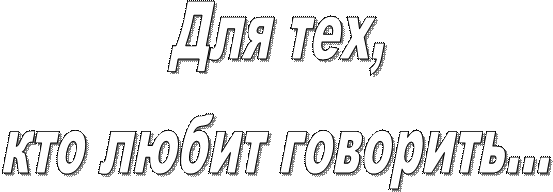 Для тех,
кто любит говорить...